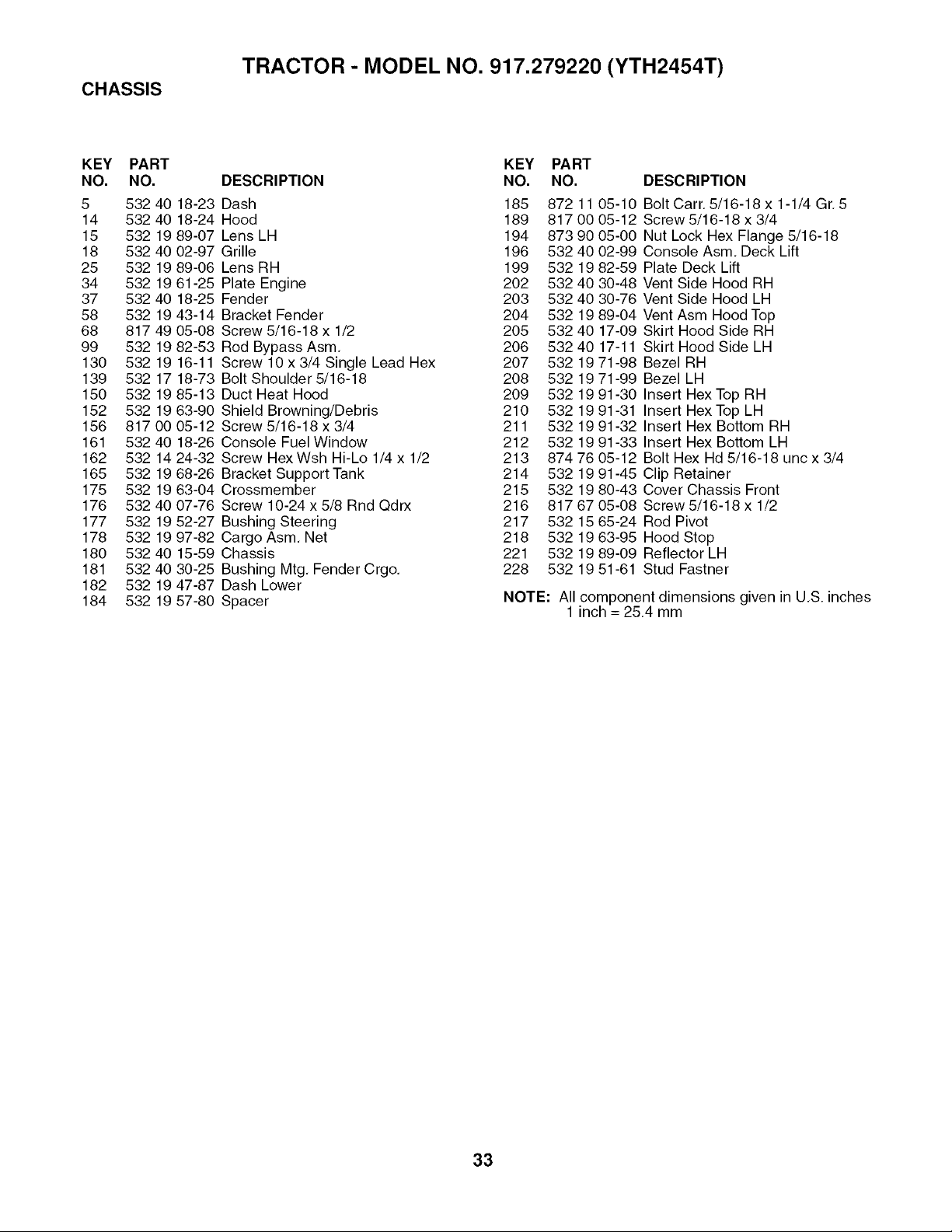 TRACTOR - MODEL NO. 917.279220 (YTH2454T)

CHASSIS

| KEY NO. | PART NO. | DESCRIPTION |
|---|---|---|
| 5 | 532 40 18-23 | Dash |
| 14 | 532 40 18-24 | Hood |
| 15 | 532 19 89-07 | Lens LH |
| 18 | 532 40 02-97 | Grille |
| 25 | 532 19 89-06 | Lens RH |
| 34 | 532 19 61-25 | Plate Engine |
| 37 | 532 40 18-25 | Fender |
| 58 | 532 19 43-14 | Bracket Fender |
| 68 | 817 49 05-08 | Screw 5/16-18 x 1/2 |
| 99 | 532 19 82-53 | Rod Bypass Asm. |
| 130 | 532 19 16-11 | Screw 10 x 3/4 Single Lead Hex |
| 139 | 532 17 18-73 | Bolt Shoulder 5/16-18 |
| 150 | 532 19 85-13 | Duct Heat Hood |
| 152 | 532 19 63-90 | Shield Browning/Debris |
| 156 | 817 00 05-12 | Screw 5/16-18 x 3/4 |
| 161 | 532 40 18-26 | Console Fuel Window |
| 162 | 532 14 24-32 | Screw Hex Wsh Hi-Lo 1/4 x 1/2 |
| 165 | 532 19 68-26 | Bracket Support Tank |
| 175 | 532 19 63-04 | Crossmember |
| 176 | 532 40 07-76 | Screw 10-24 x 5/8 Rnd Qdrx |
| 177 | 532 19 52-27 | Bushing Steering |
| 178 | 532 19 97-82 | Cargo Asm. Net |
| 180 | 532 40 15-59 | Chassis |
| 181 | 532 40 30-25 | Bushing Mtg. Fender Crgo. |
| 182 | 532 19 47-87 | Dash Lower |
| 184 | 532 19 57-80 | Spacer |

| KEY NO. | PART NO. | DESCRIPTION |
|---|---|---|
| 185 | 872 11 05-10 | Bolt Carr. 5/16-18 x 1-1/4 Gr. 5 |
| 189 | 817 00 05-12 | Screw 5/16-18 x 3/4 |
| 194 | 873 90 05-00 | Nut Lock Hex Flange 5/16-18 |
| 196 | 532 40 02-99 | Console Asm. Deck Lift |
| 199 | 532 19 82-59 | Plate Deck Lift |
| 202 | 532 40 30-48 | Vent Side Hood RH |
| 203 | 532 40 30-76 | Vent Side Hood LH |
| 204 | 532 19 89-04 | Vent Asm Hood Top |
| 205 | 532 40 17-09 | Skirt Hood Side RH |
| 206 | 532 40 17-11 | Skirt Hood Side LH |
| 207 | 532 19 71-98 | Bezel RH |
| 208 | 532 19 71-99 | Bezel LH |
| 209 | 532 19 91-30 | Insert Hex Top RH |
| 210 | 532 19 91-31 | Insert Hex Top LH |
| 211 | 532 19 91-32 | Insert Hex Bottom RH |
| 212 | 532 19 91-33 | Insert Hex Bottom LH |
| 213 | 874 76 05-12 | Bolt Hex Hd 5/16-18 unc x 3/4 |
| 214 | 532 19 91-45 | Clip Retainer |
| 215 | 532 19 80-43 | Cover Chassis Front |
| 216 | 817 67 05-08 | Screw 5/16-18 x 1/2 |
| 217 | 532 15 65-24 | Rod Pivot |
| 218 | 532 19 63-95 | Hood Stop |
| 221 | 532 19 89-09 | Reflector LH |
| 228 | 532 19 51-61 | Stud Fastner |

NOTE: All component dimensions given in U.S. inches
1 inch = 25.4 mm

33